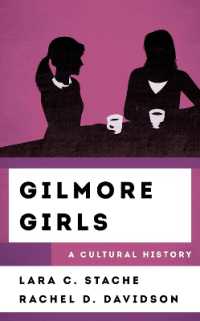 GILMORE GIRLS

A CULTURAL HISTORY

LARA C. STACHE
RACHEL D. DAVIDSON